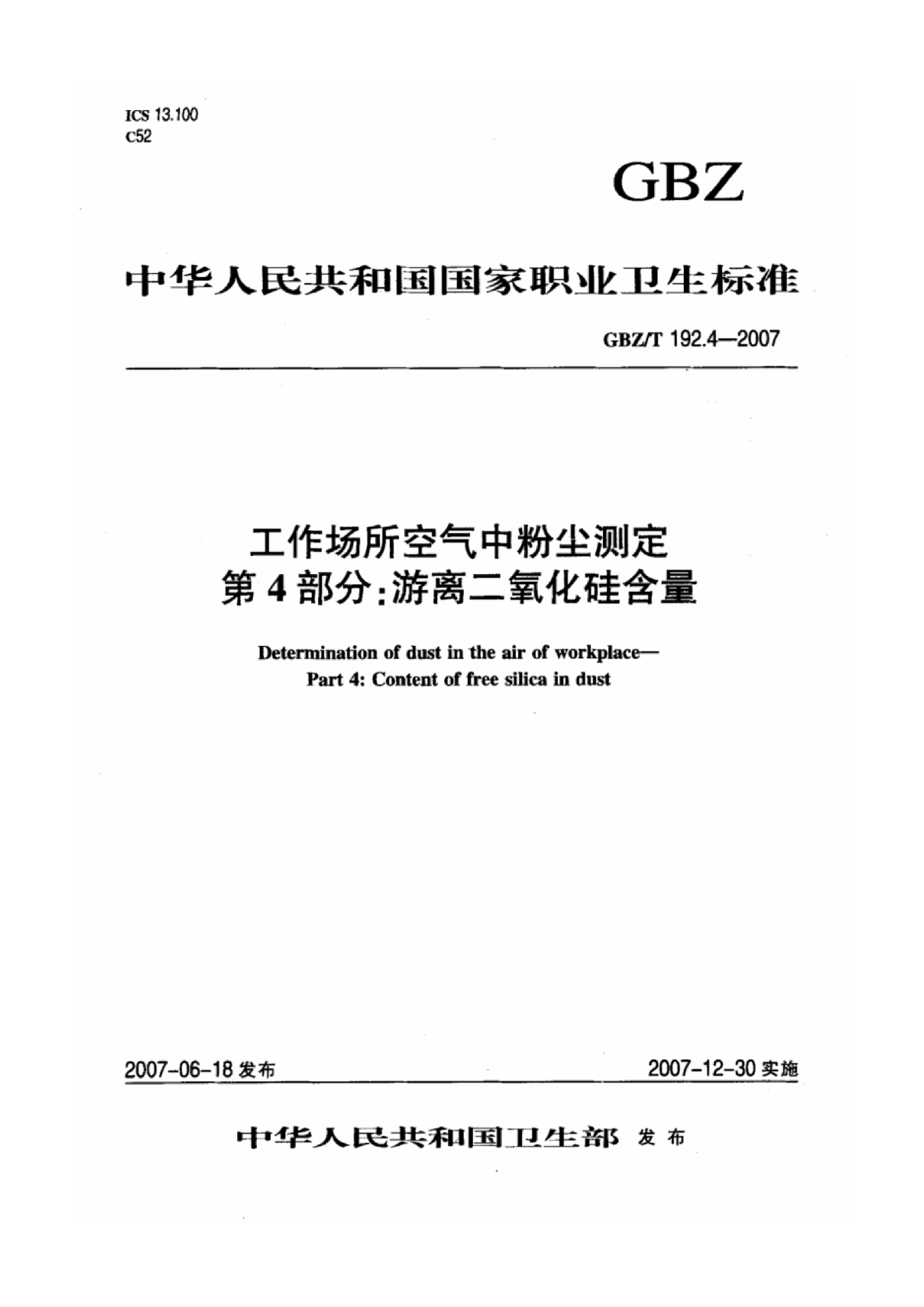 ICS 13.100
C52

GBZ

中华人民共和国国家职业卫生标准

GBZ/T 192.4—2007

工作场所空气中粉尘测定
第4部分：游离二氧化硅含量

Determination of dust in the air of workplace—
Part 4: Content of free silica in dust

2007-06-18 发布

2007-12-30 实施

中华人民共和国卫生部 发布